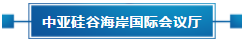 中亚硅谷海岸国际会议厅